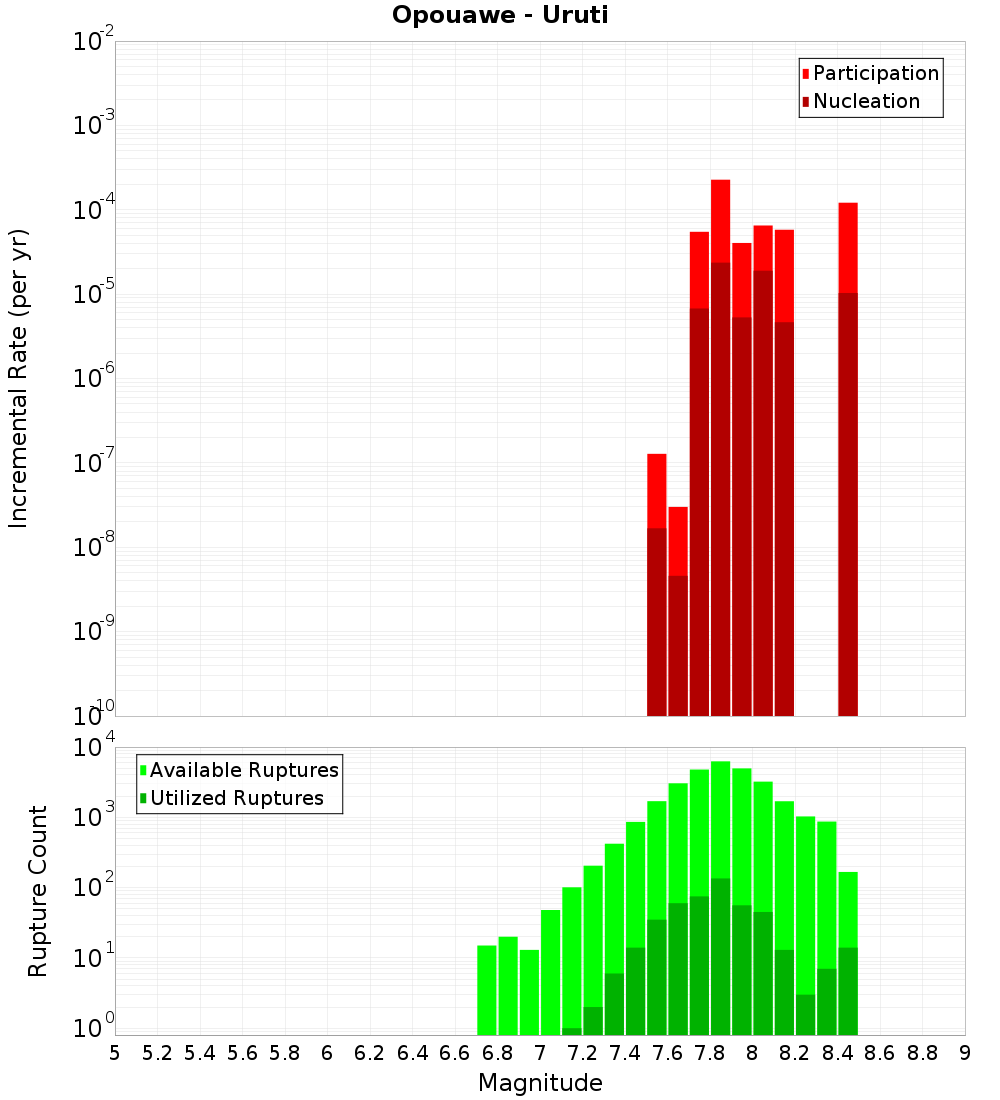 Opouawe - Uruti

Participation
Nucleation

Incremental Rate (per yr)

$10^{-2}$
$10^{-3}$
$10^{-4}$
$10^{-5}$
$10^{-6}$
$10^{-7}$
$10^{-8}$
$10^{-9}$
$10^{-10}$

Available Ruptures
Utilized Ruptures

Rupture Count

$10^{4}$
$10^{3}$
$10^{2}$
$10^{1}$
$10^{0}$

5 5.2 5.4 5.6 5.8 6 6.2 6.4 6.6 6.8 7 7.2 7.4 7.6 7.8 8 8.2 8.4 8.6 8.8 9

Magnitude